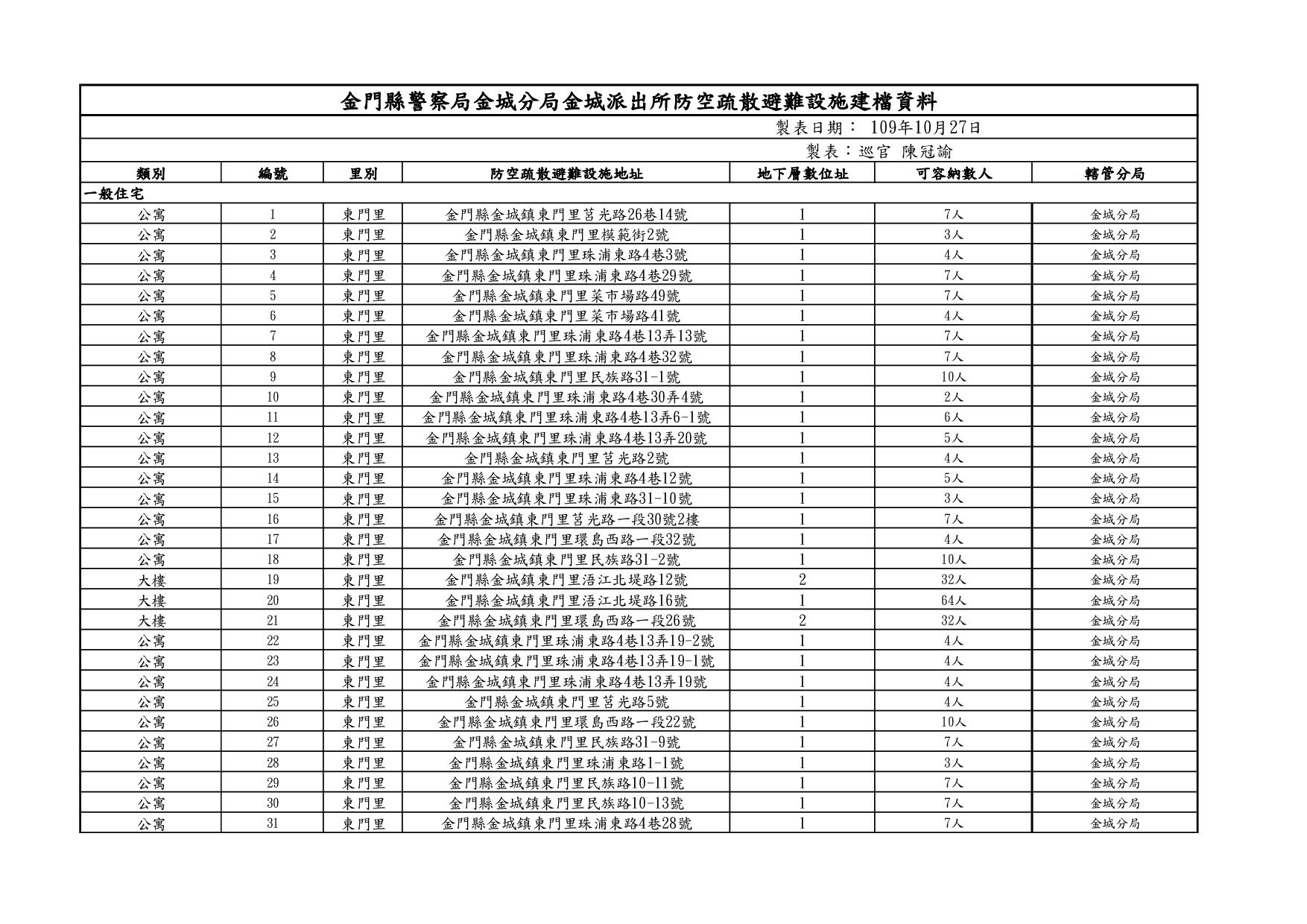 金門縣警察局金城分局金城派出所防空疏散避難設施建檔資料

製表日期： 109年10月27日

製表：巡官 陳冠諭

| 類別 | 編號 | 里別 | 防空疏散避難設施地址 | 地下層數位址 | 可容納數人 | 轄管分局 |
|---|---|---|---|---|---|---|
| 一般住宅 | | | | | | |
| 公寓 | 1 | 東門里 | 金門縣金城鎮東門里莒光路26巷14號 | 1 | 7人 | 金城分局 |
| 公寓 | 2 | 東門里 | 金門縣金城鎮東門里模範街2號 | 1 | 3人 | 金城分局 |
| 公寓 | 3 | 東門里 | 金門縣金城鎮東門里珠浦東路4巷3號 | 1 | 4人 | 金城分局 |
| 公寓 | 4 | 東門里 | 金門縣金城鎮東門里珠浦東路4巷29號 | 1 | 7人 | 金城分局 |
| 公寓 | 5 | 東門里 | 金門縣金城鎮東門里菜市場路49號 | 1 | 7人 | 金城分局 |
| 公寓 | 6 | 東門里 | 金門縣金城鎮東門里菜市場路41號 | 1 | 4人 | 金城分局 |
| 公寓 | 7 | 東門里 | 金門縣金城鎮東門里珠浦東路4巷13弄13號 | 1 | 7人 | 金城分局 |
| 公寓 | 8 | 東門里 | 金門縣金城鎮東門里珠浦東路4巷32號 | 1 | 7人 | 金城分局 |
| 公寓 | 9 | 東門里 | 金門縣金城鎮東門里民族路31-1號 | 1 | 10人 | 金城分局 |
| 公寓 | 10 | 東門里 | 金門縣金城鎮東門里珠浦東路4巷30弄4號 | 1 | 2人 | 金城分局 |
| 公寓 | 11 | 東門里 | 金門縣金城鎮東門里珠浦東路4巷13弄6-1號 | 1 | 6人 | 金城分局 |
| 公寓 | 12 | 東門里 | 金門縣金城鎮東門里珠浦東路4巷13弄20號 | 1 | 5人 | 金城分局 |
| 公寓 | 13 | 東門里 | 金門縣金城鎮東門里莒光路2號 | 1 | 4人 | 金城分局 |
| 公寓 | 14 | 東門里 | 金門縣金城鎮東門里珠浦東路4巷12號 | 1 | 5人 | 金城分局 |
| 公寓 | 15 | 東門里 | 金門縣金城鎮東門里珠浦東路31-10號 | 1 | 3人 | 金城分局 |
| 公寓 | 16 | 東門里 | 金門縣金城鎮東門里莒光路一段30號2樓 | 1 | 7人 | 金城分局 |
| 公寓 | 17 | 東門里 | 金門縣金城鎮東門里環島西路一段32號 | 1 | 4人 | 金城分局 |
| 公寓 | 18 | 東門里 | 金門縣金城鎮東門里民族路31-2號 | 1 | 10人 | 金城分局 |
| 大樓 | 19 | 東門里 | 金門縣金城鎮東門里浯江北堤路12號 | 2 | 32人 | 金城分局 |
| 大樓 | 20 | 東門里 | 金門縣金城鎮東門里浯江北堤路16號 | 1 | 64人 | 金城分局 |
| 大樓 | 21 | 東門里 | 金門縣金城鎮東門里環島西路一段26號 | 2 | 32人 | 金城分局 |
| 公寓 | 22 | 東門里 | 金門縣金城鎮東門里珠浦東路4巷13弄19-2號 | 1 | 4人 | 金城分局 |
| 公寓 | 23 | 東門里 | 金門縣金城鎮東門里珠浦東路4巷13弄19-1號 | 1 | 4人 | 金城分局 |
| 公寓 | 24 | 東門里 | 金門縣金城鎮東門里珠浦東路4巷13弄19號 | 1 | 4人 | 金城分局 |
| 公寓 | 25 | 東門里 | 金門縣金城鎮東門里莒光路5號 | 1 | 4人 | 金城分局 |
| 公寓 | 26 | 東門里 | 金門縣金城鎮東門里環島西路一段22號 | 1 | 10人 | 金城分局 |
| 公寓 | 27 | 東門里 | 金門縣金城鎮東門里民族路31-9號 | 1 | 7人 | 金城分局 |
| 公寓 | 28 | 東門里 | 金門縣金城鎮東門里珠浦東路1-1號 | 1 | 3人 | 金城分局 |
| 公寓 | 29 | 東門里 | 金門縣金城鎮東門里民族路10-11號 | 1 | 7人 | 金城分局 |
| 公寓 | 30 | 東門里 | 金門縣金城鎮東門里民族路10-13號 | 1 | 7人 | 金城分局 |
| 公寓 | 31 | 東門里 | 金門縣金城鎮東門里珠浦東路4巷28號 | 1 | 7人 | 金城分局 |